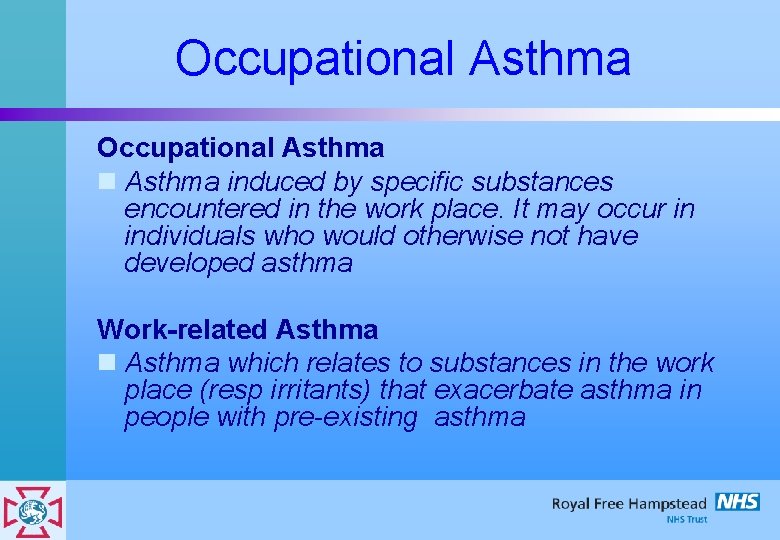 Occupational Asthma

Occupational Asthma

Asthma induced by specific substances encountered in the work place. It may occur in individuals who would otherwise not have developed asthma

Work-related Asthma

Asthma which relates to substances in the work place (resp irritants) that exacerbate asthma in people with pre-existing asthma

Royal Free Hampstead NHS
NHS Trust